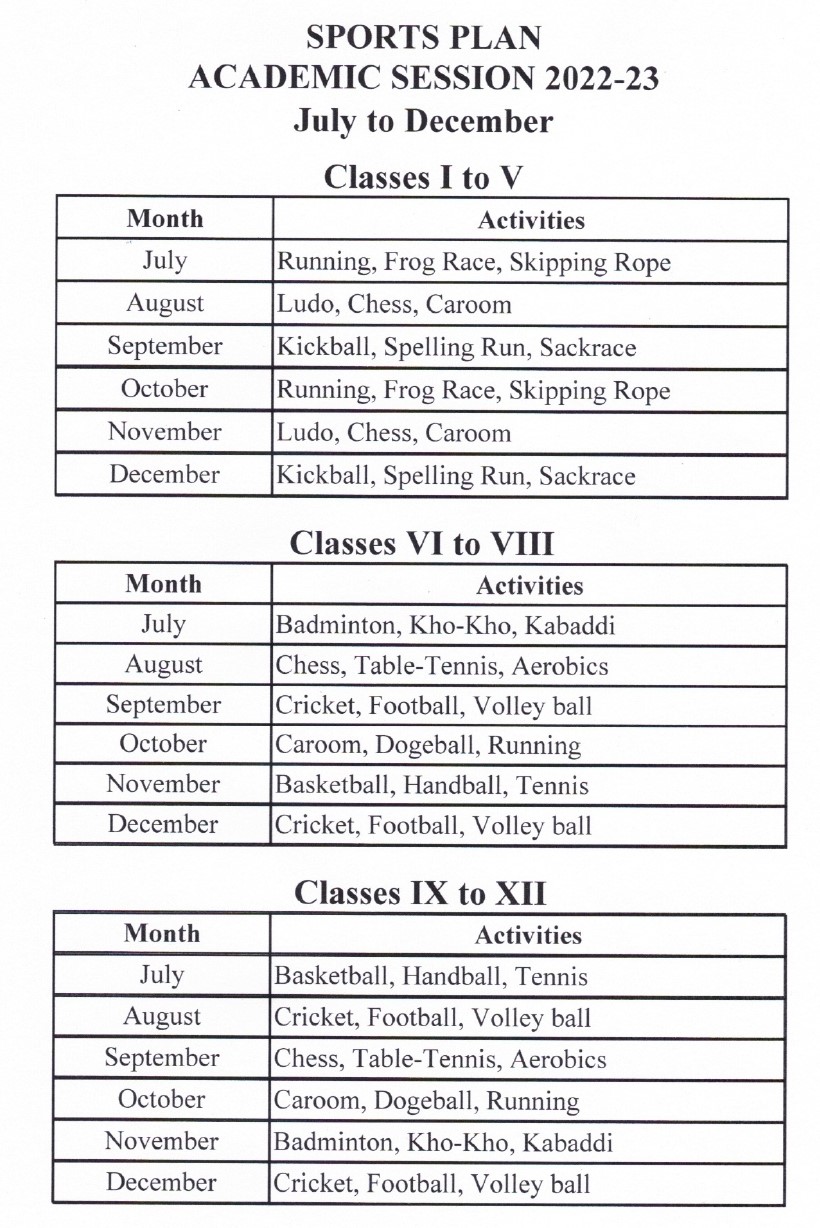 SPORTS PLAN
ACADEMIC SESSION 2022-23
July to December

Classes I to V

| Month | Activities |
|---|---|
| July | Running, Frog Race, Skipping Rope |
| August | Ludo, Chess, Caroom |
| September | Kickball, Spelling Run, Sackrace |
| October | Running, Frog Race, Skipping Rope |
| November | Ludo, Chess, Caroom |
| December | Kickball, Spelling Run, Sackrace |

Classes VI to VIII

| Month | Activities |
|---|---|
| July | Badminton, Kho-Kho, Kabaddi |
| August | Chess, Table-Tennis, Aerobics |
| September | Cricket, Football, Volley ball |
| October | Caroom, Dogeball, Running |
| November | Basketball, Handball, Tennis |
| December | Cricket, Football, Volley ball |

Classes IX to XII

| Month | Activities |
|---|---|
| July | Basketball, Handball, Tennis |
| August | Cricket, Football, Volley ball |
| September | Chess, Table-Tennis, Aerobics |
| October | Caroom, Dogeball, Running |
| November | Badminton, Kho-Kho, Kabaddi |
| December | Cricket, Football, Volley ball |